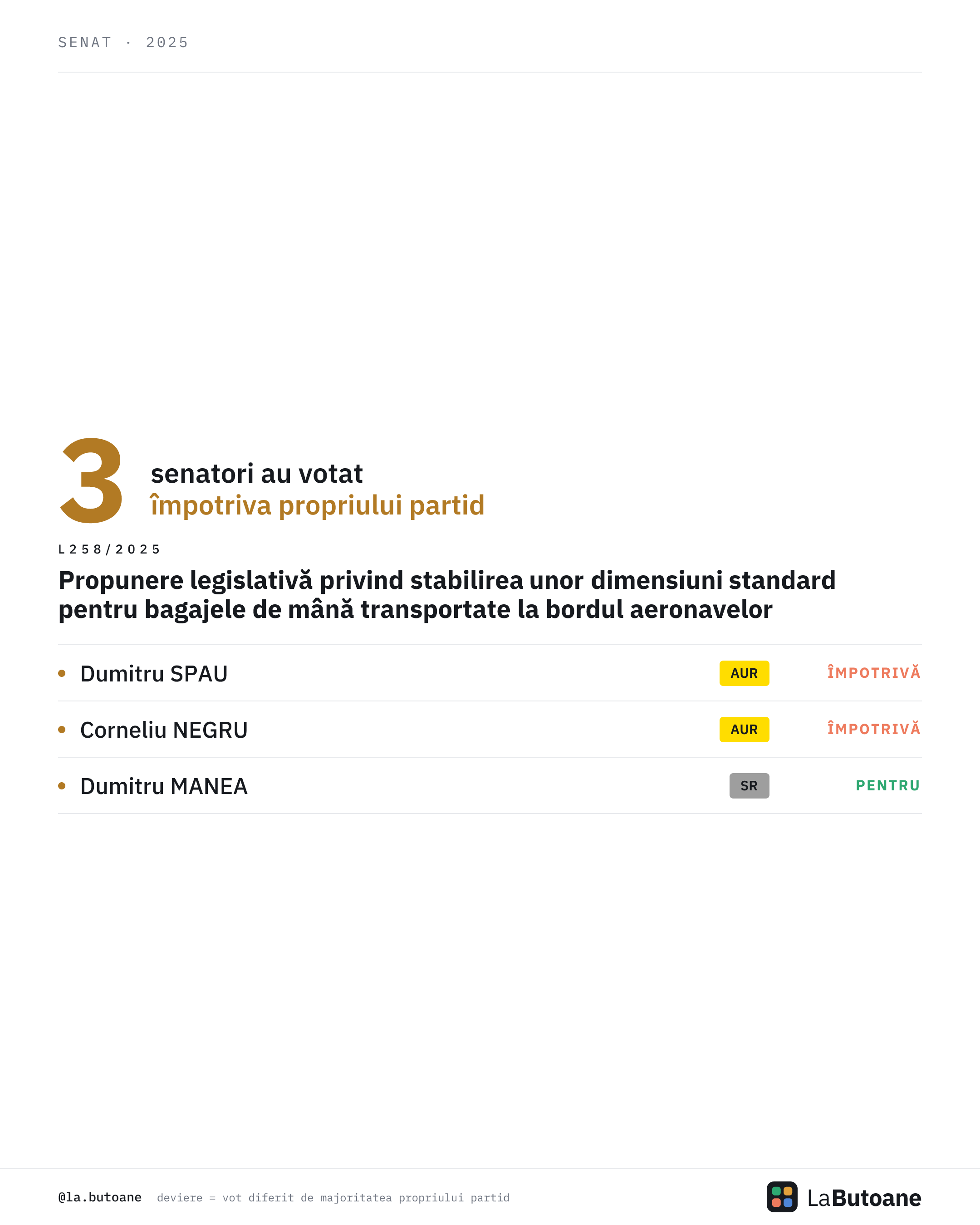 SENAT · 2025

3

senatori au votat
împotriva propriului partid

L258/2025

Propunere legislativă privind stabilirea unor dimensiuni standard pentru bagajele de mână transportate la bordul aeronavelor

• Dumitru SPAU AUR ÎMPOTRIVĂ

• Corneliu NEGRU AUR ÎMPOTRIVĂ

• Dumitru MANEA SR PENTRU

@la.butoane deviere = vot diferit de majoritatea propriului partid

LaButoane